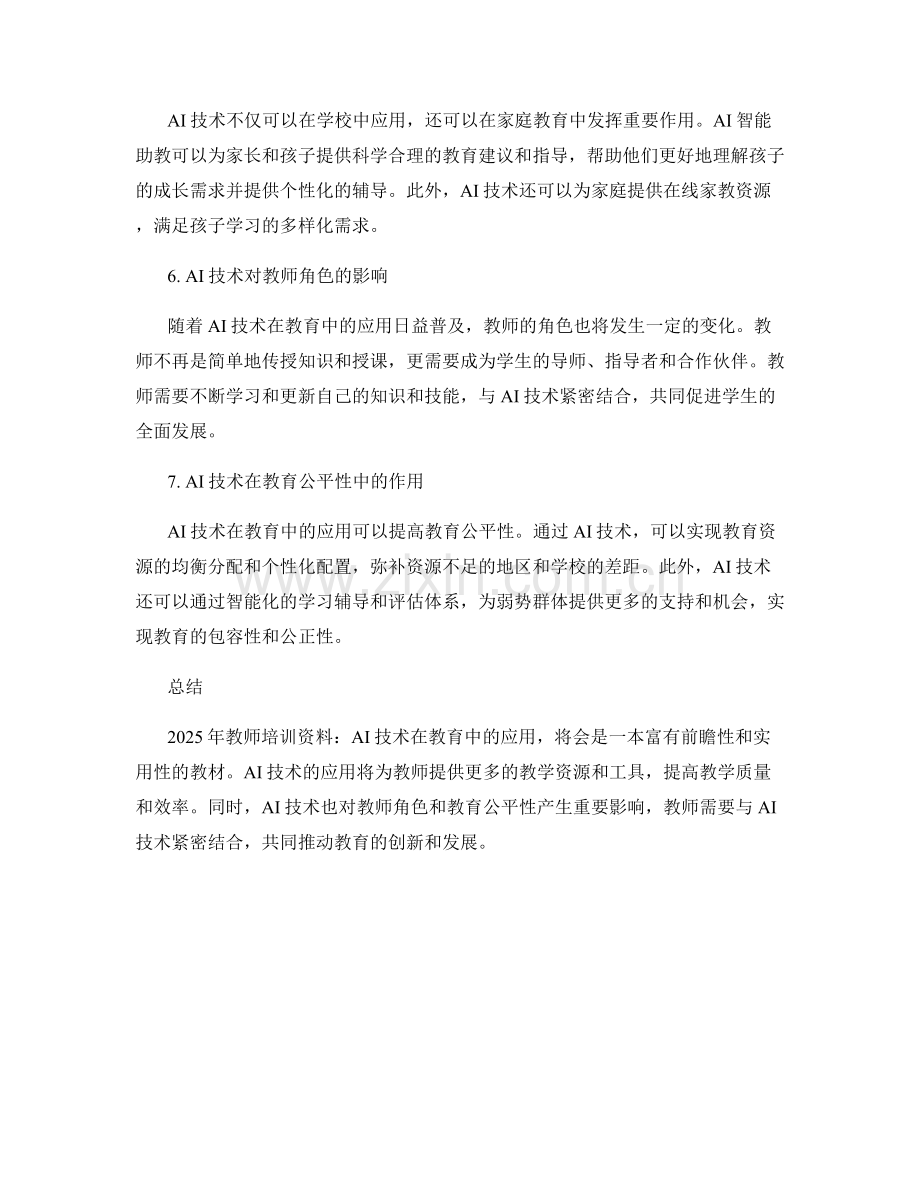 AI技术不仅可以在学校中应用，还可以在家庭教育中发挥重要作用。AI智能助教可以为家长和孩子提供科学合理的教育建议和指导，帮助他们更好地理解孩子的成长需求并提供个性化的辅导。此外，AI技术还可以为家庭提供在线家教资源，满足孩子学习的多样化需求。

6. AI技术对教师角色的影响

随着AI技术在教育中的应用日益普及，教师的角色也将发生一定的变化。教师不再是简单地传授知识和授课，更需要成为学生的导师、指导者和合作伙伴。教师需要不断学习和更新自己的知识和技能，与AI技术紧密结合，共同促进学生的全面发展。

7. AI技术在教育公平性中的作用

AI技术在教育中的应用可以提高教育公平性。通过AI技术，可以实现教育资源的均衡分配和个性化配置，弥补资源不足的地区和学校的差距。此外，AI技术还可以通过智能化的学习辅导和评估体系，为弱势群体提供更多的支持和机会，实现教育的包容性和公正性。

总结

2025年教师培训资料：AI技术在教育中的应用，将会是一本富有前瞻性和实用性的教材。AI技术的应用将为教师提供更多的教学资源和工具，提高教学质量和效率。同时，AI技术也对教师角色和教育公平性产生重要影响，教师需要与AI技术紧密结合，共同推动教育的创新和发展。

www.zixin.com.cn